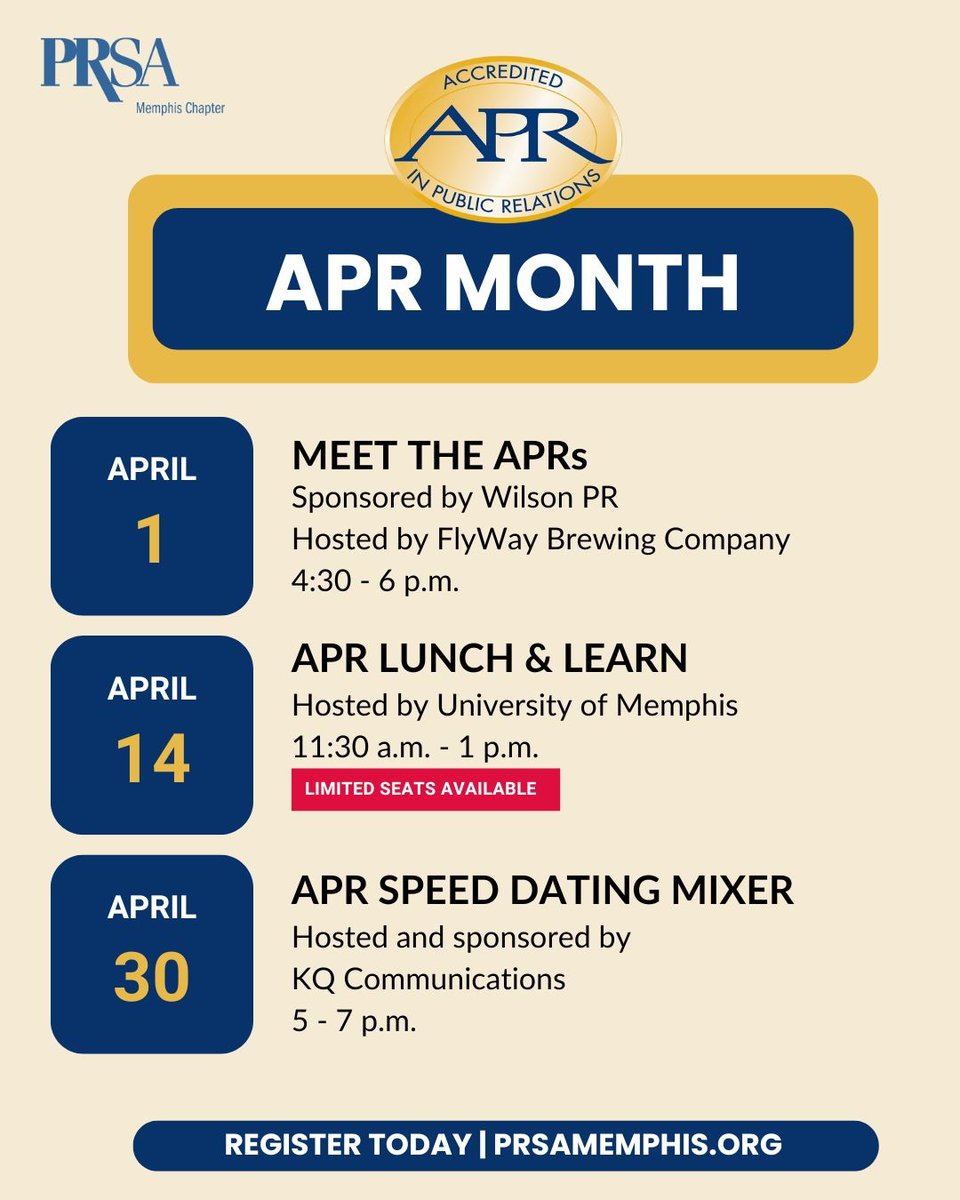 PRSA
Memphis Chapter

ACCREDITED
APR
IN PUBLIC RELATIONS

APR MONTH

APRIL
1

MEET THE APRs
Sponsored by Wilson PR
Hosted by FlyWay Brewing Company
4:30 - 6 p.m.

APRIL
14

APR LUNCH & LEARN
Hosted by University of Memphis
11:30 a.m. - 1 p.m.
LIMITED SEATS AVAILABLE

APRIL
30

APR SPEED DATING MIXER
Hosted and sponsored by
KQ Communications
5 - 7 p.m.

REGISTER TODAY | PRSAMEMPHIS.ORG